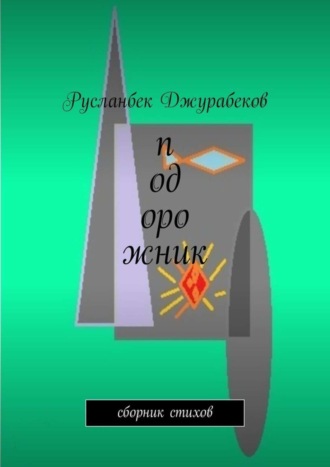 Русланбек Джурабеков

п
од
оро
жник

сборник стихов